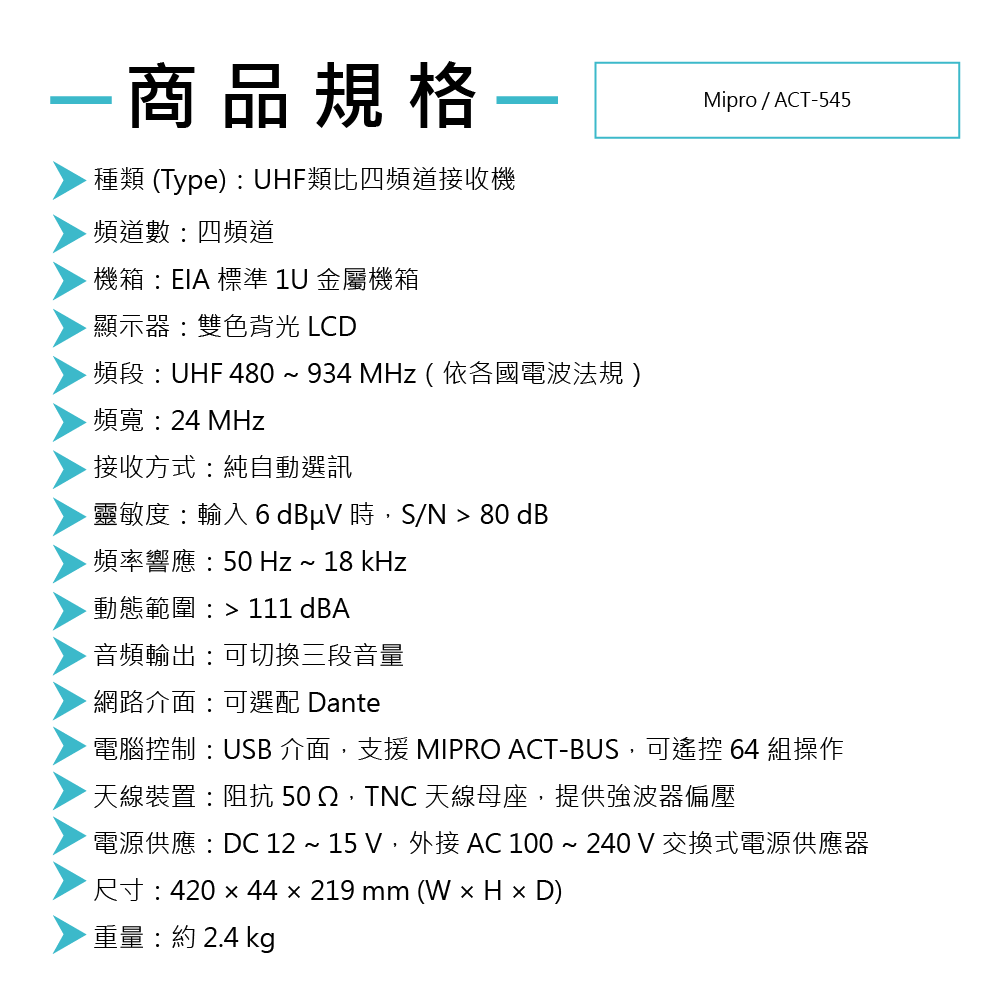 商品規格

Mipro / ACT-545

種類 (Type)：UHF類比四頻道接收機
頻道數：四頻道
機箱：EIA 標準 1U 金屬機箱
顯示器：雙色背光 LCD
頻段：UHF 480 ~ 934 MHz（依各國電波法規）
頻寬：24 MHz
接收方式：純自動選訊
靈敏度：輸入 6 dBμV 時，S/N > 80 dB
頻率響應：50 Hz ~ 18 kHz
動態範圍：> 111 dBA
音頻輸出：可切換三段音量
網路介面：可選配 Dante
電腦控制：USB 介面，支援 MIPRO ACT-BUS，可遙控 64 組操作
天線裝置：阻抗 50 Ω，TNC 天線母座，提供強波器偏壓
電源供應：DC 12 ~ 15 V，外接 AC 100 ~ 240 V 交換式電源供應器
尺寸：420 × 44 × 219 mm (W × H × D)
重量：約 2.4 kg